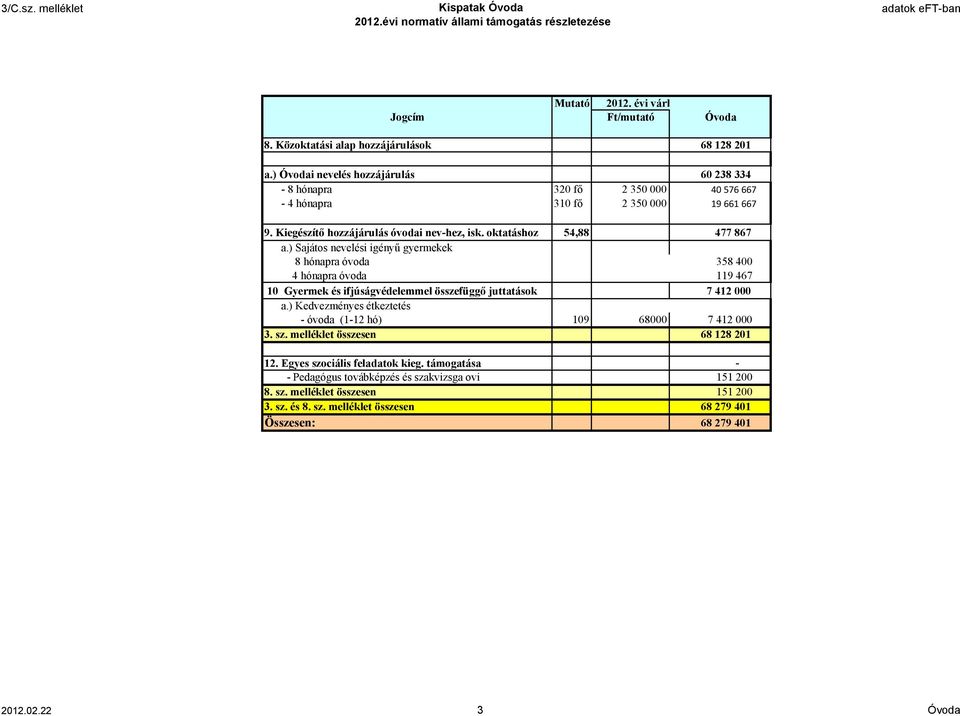 3/C.sz. melléklet

Kispatak Óvoda
2012.évi normatív állami támogatás részletezése

adatok eFT-ban

| Jogcím | Mutató | 2012. évi várl Ft/mutató | Óvoda |
|---|---|---|---|
| 8. Közoktatási alap hozzájárulások | | | 68 128 201 |
| | | | |
| a.) Óvodai nevelés hozzájárulás | | | 60 238 334 |
| - 8 hónapra | 320 fő | 2 350 000 | 40 576 667 |
| - 4 hónapra | 310 fő | 2 350 000 | 19 661 667 |
| | | | |
| 9. Kiegészítő hozzájárulás óvodai nev-hez, isk. oktatáshoz | 54,88 | | 477 867 |
| a.) Sajátos nevelési igényű gyermekek | | | |
| 8 hónapra óvoda | | | 358 400 |
| 4 hónapra óvoda | | | 119 467 |
| 10 Gyermek és ifjúságvédelemmel összefüggő juttatások | | | 7 412 000 |
| a.) Kedvezményes étkeztetés | | | |
| - óvoda (1-12 hó) | 109 | 68000 | 7 412 000 |
| 3. sz. melléklet összesen | | | 68 128 201 |
| | | | |
| 12. Egyes szociális feladatok kieg. támogatása | | | - |
| - Pedagógus továbbképzés és szakvizsga ovi | | | 151 200 |
| 8. sz. melléklet összesen | | | 151 200 |
| 3. sz. és 8. sz. melléklet összesen | | | 68 279 401 |
| Összesen: | | | 68 279 401 |

2012.02.22

3

Óvoda